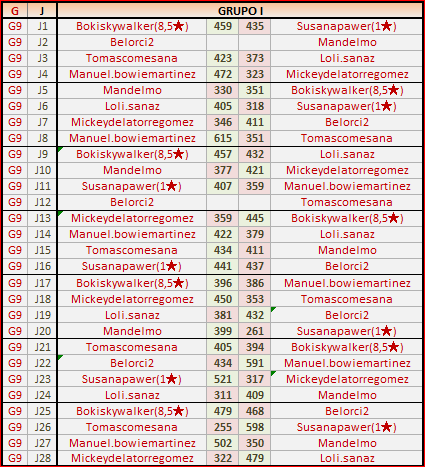 | G | J | GRUPO I | | | |
|---|---|---|---|---|---|
| G9 | J1 | Bokiskywalker(8,5★) | 459 | 435 | Susanapawer(1★) |
| G9 | J2 | Belorci2 | | | Mandelmo |
| G9 | J3 | Tomascomesana | 423 | 373 | Loli.sanaz |
| G9 | J4 | Manuel.bowiemartinez | 472 | 323 | Mickeydelatorregomez |
| G9 | J5 | Mandelmo | 330 | 351 | Bokiskywalker(8,5★) |
| G9 | J6 | Loli.sanaz | 405 | 318 | Susanapawer(1★) |
| G9 | J7 | Mickeydelatorregomez | 346 | 411 | Belorci2 |
| G9 | J8 | Manuel.bowiemartinez | 615 | 351 | Tomascomesana |
| G9 | J9 | Bokiskywalker(8,5★) | 457 | 432 | Loli.sanaz |
| G9 | J10 | Mandelmo | 377 | 421 | Mickeydelatorregomez |
| G9 | J11 | Susanapawer(1★) | 407 | 359 | Manuel.bowiemartinez |
| G9 | J12 | Belorci2 | | | Tomascomesana |
| G9 | J13 | Mickeydelatorregomez | 359 | 445 | Bokiskywalker(8,5★) |
| G9 | J14 | Manuel.bowiemartinez | 422 | 379 | Loli.sanaz |
| G9 | J15 | Tomascomesana | 434 | 411 | Mandelmo |
| G9 | J16 | Susanapawer(1★) | 441 | 437 | Belorci2 |
| G9 | J17 | Bokiskywalker(8,5★) | 396 | 386 | Manuel.bowiemartinez |
| G9 | J18 | Mickeydelatorregomez | 450 | 353 | Tomascomesana |
| G9 | J19 | Loli.sanaz | 381 | 432 | Belorci2 |
| G9 | J20 | Mandelmo | 399 | 261 | Susanapawer(1★) |
| G9 | J21 | Tomascomesana | 405 | 394 | Bokiskywalker(8,5★) |
| G9 | J22 | Belorci2 | 434 | 591 | Manuel.bowiemartinez |
| G9 | J23 | Susanapawer(1★) | 521 | 317 | Mickeydelatorregomez |
| G9 | J24 | Loli.sanaz | 311 | 409 | Mandelmo |
| G9 | J25 | Bokiskywalker(8,5★) | 479 | 468 | Belorci2 |
| G9 | J26 | Tomascomesana | 255 | 598 | Susanapawer(1★) |
| G9 | J27 | Manuel.bowiemartinez | 502 | 350 | Mandelmo |
| G9 | J28 | Mickeydelatorregomez | 322 | 479 | Loli.sanaz |